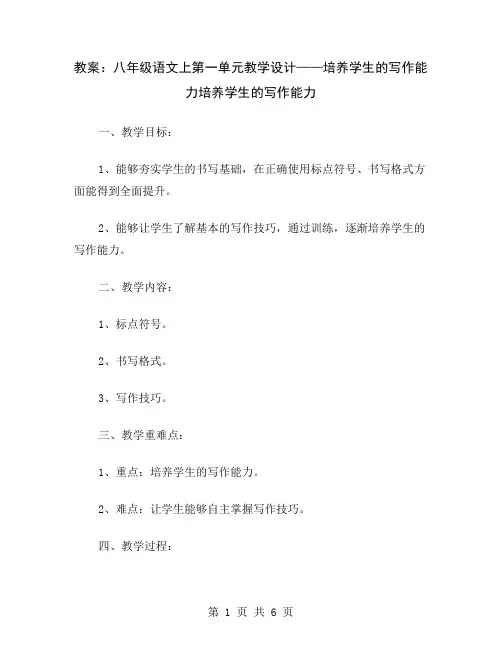 教案：八年级语文上第一单元教学设计——培养学生的写作能力培养学生的写作能力

一、教学目标：

1、能够夯实学生的书写基础，在正确使用标点符号、书写格式方面能得到全面提升。

2、能够让学生了解基本的写作技巧，通过训练，逐渐培养学生的写作能力。

二、教学内容：

1、标点符号。

2、书写格式。

3、写作技巧。

三、教学重难点：

1、重点：培养学生的写作能力。

2、难点：让学生能够自主掌握写作技巧。

四、教学过程：

第 1 页 共 6 页